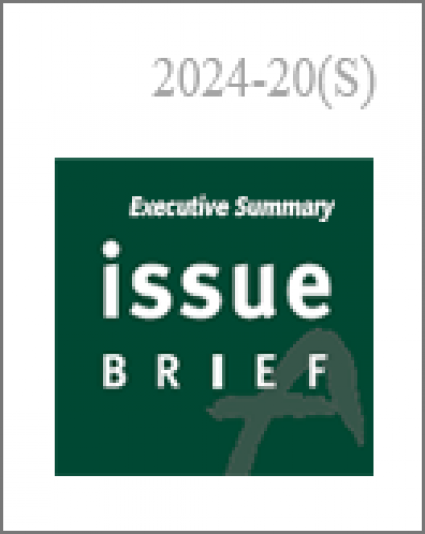 2024-20(S)

Executive Summary

issue

BRIEF